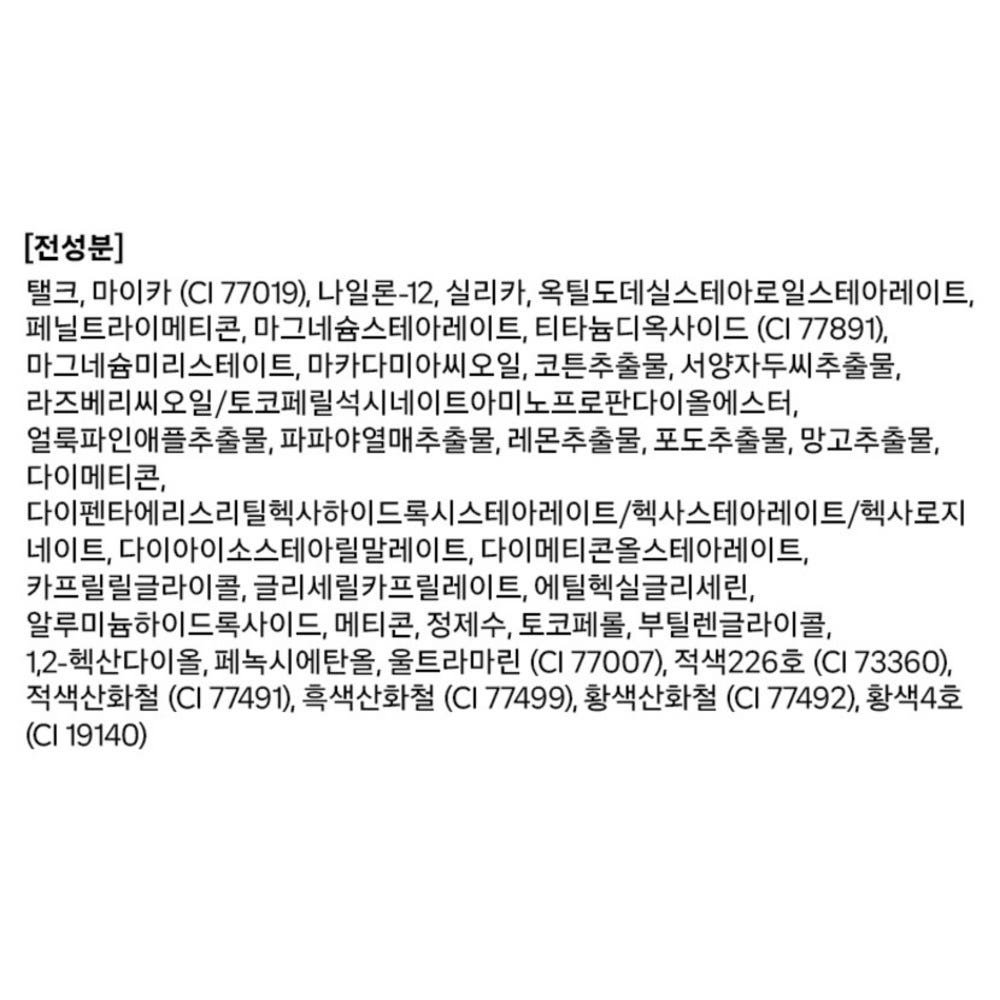 [전성분]

탤크, 마이카 (CI 77019), 나일론-12, 실리카, 옥틸도데실스테아로일스테아레이트, 페닐트라이메티콘, 마그네슘스테아레이트, 티타늄디옥사이드 (CI 77891), 마그네슘미리스테이트, 마카다미아씨오일, 코튼추출물, 서양자두씨추출물, 라즈베리씨오일/토코페릴석시네이트아미노프로판다이올에스터, 얼룩파인애플추출물, 파파야열매추출물, 레몬추출물, 포도추출물, 망고추출물, 다이메티콘, 다이펜타에리스리틸헥사하이드록시스테아레이트/헥사스테아레이트/헥사로지네이트, 다이아이소스테아릴말레이트, 다이메티콘올스테아레이트, 카프릴릴글라이콜, 글리세릴카프릴레이트, 에틸헥실글리세린, 알루미늄하이드록사이드, 메티콘, 정제수, 토코페롤, 부틸렌글라이콜, 1,2-헥산다이올, 페녹시에탄올, 울트라마린 (CI 77007), 적색226호 (CI 73360), 적색산화철 (CI 77491), 흑색산화철 (CI 77499), 황색산화철 (CI 77492), 황색4호 (CI 19140)